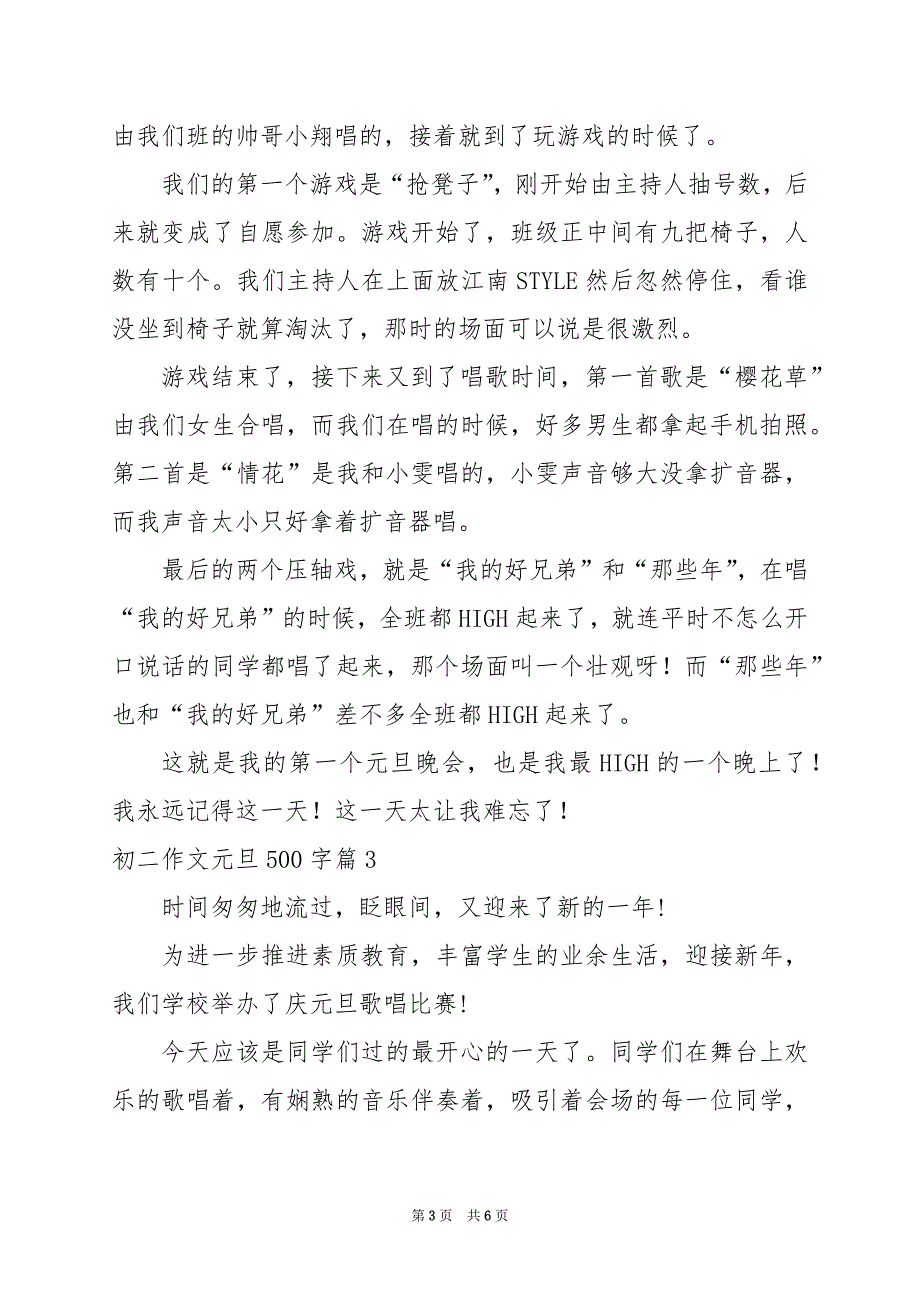 由我们班的帅哥小翔唱的，接着就到了玩游戏的时候了。

我们的第一个游戏是“抢凳子”，刚开始由主持人抽号数，后来就变成了自愿参加。游戏开始了，班级正中间有九把椅子，人数有十个。我们主持人在上面放江南STYLE然后忽然停住，看谁没坐到椅子就算淘汰了，那时的场面可以说是很激烈。

游戏结束了，接下来又到了唱歌时间，第一首歌是“樱花草”由我们女生合唱，而我们在唱的时候，好多男生都拿起手机拍照。第二首是“情花”是我和小雯唱的，小雯声音够大没拿扩音器，而我声音太小只好拿着扩音器唱。

最后的两个压轴戏，就是“我的好兄弟”和“那些年”，在唱“我的好兄弟”的时候，全班都HIGH起来了，就连平时不怎么开口说话的同学都唱了起来，那个场面叫一个壮观呀！而“那些年”也和“我的好兄弟”差不多全班都HIGH起来了。

这就是我的第一个元旦晚会，也是我最HIGH的一个晚上了！我永远记得这一天！这一天太让我难忘了！

初二作文元旦500字篇3

时间匆匆地流过，眨眼间，又迎来了新的一年!

为进一步推进素质教育，丰富学生的业余生活，迎接新年，我们学校举办了庆元旦歌唱比赛!

今天应该是同学们过的最开心的一天了。同学们在舞台上欢乐的歌唱着，有娴熟的音乐伴奏着，吸引着会场的每一位同学，

第3页 共6页